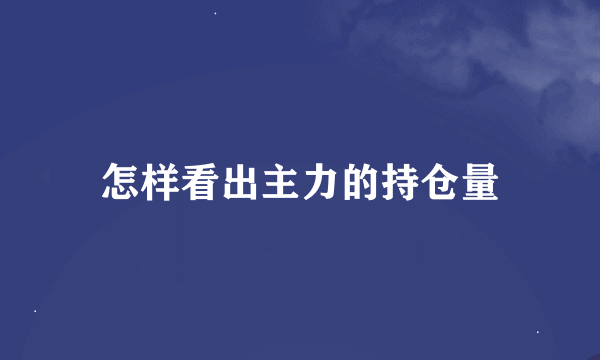 怎样看出主力的持仓量